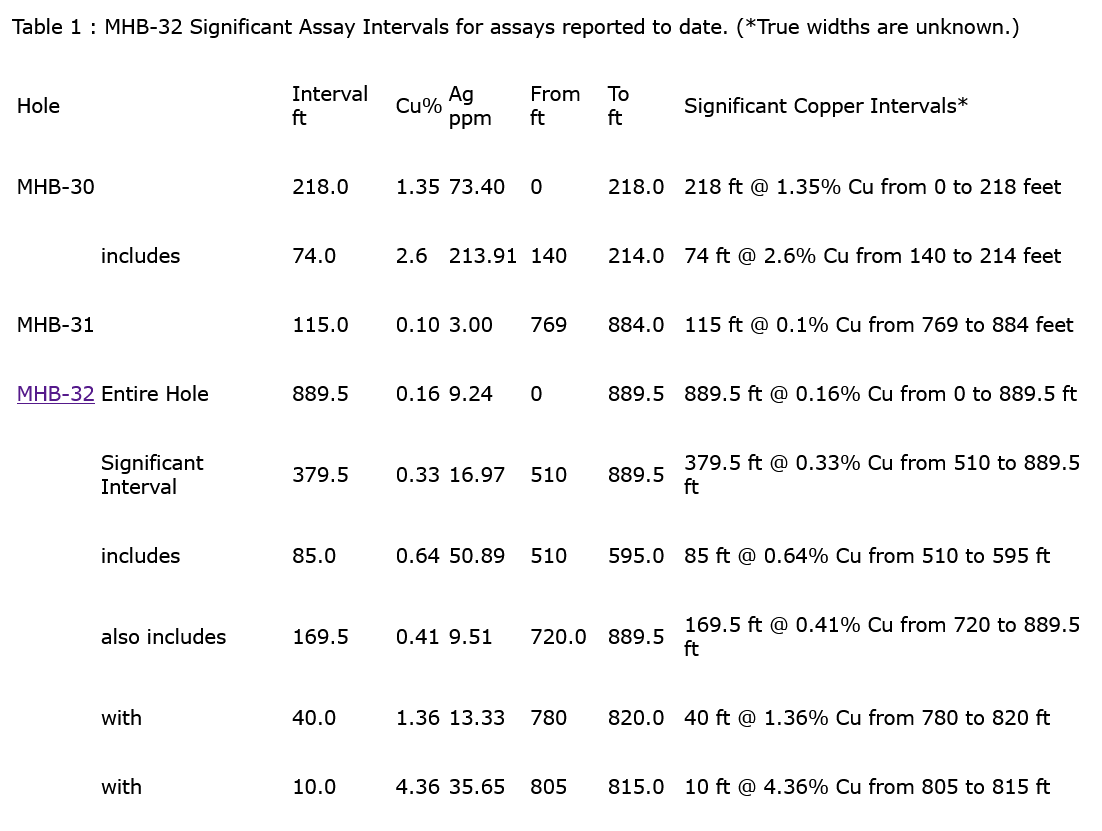 Table 1 : MHB-32 Significant Assay Intervals for assays reported to date. (*True widths are unknown.)

| Hole | | Interval ft | Cu% | Ag ppm | From ft | To ft | Significant Copper Intervals* |
|---|---|---|---|---|---|---|---|
| MHB-30 | | 218.0 | 1.35 | 73.40 | 0 | 218.0 | 218 ft @ 1.35% Cu from 0 to 218 feet |
| | includes | 74.0 | 2.6 | 213.91 | 140 | 214.0 | 74 ft @ 2.6% Cu from 140 to 214 feet |
| MHB-31 | | 115.0 | 0.10 | 3.00 | 769 | 884.0 | 115 ft @ 0.1% Cu from 769 to 884 feet |
| MHB-32 | Entire Hole | 889.5 | 0.16 | 9.24 | 0 | 889.5 | 889.5 ft @ 0.16% Cu from 0 to 889.5 ft |
| | Significant Interval | 379.5 | 0.33 | 16.97 | 510 | 889.5 | 379.5 ft @ 0.33% Cu from 510 to 889.5 ft |
| | includes | 85.0 | 0.64 | 50.89 | 510 | 595.0 | 85 ft @ 0.64% Cu from 510 to 595 ft |
| | also includes | 169.5 | 0.41 | 9.51 | 720.0 | 889.5 | 169.5 ft @ 0.41% Cu from 720 to 889.5 ft |
| | with | 40.0 | 1.36 | 13.33 | 780 | 820.0 | 40 ft @ 1.36% Cu from 780 to 820 ft |
| | with | 10.0 | 4.36 | 35.65 | 805 | 815.0 | 10 ft @ 4.36% Cu from 805 to 815 ft |